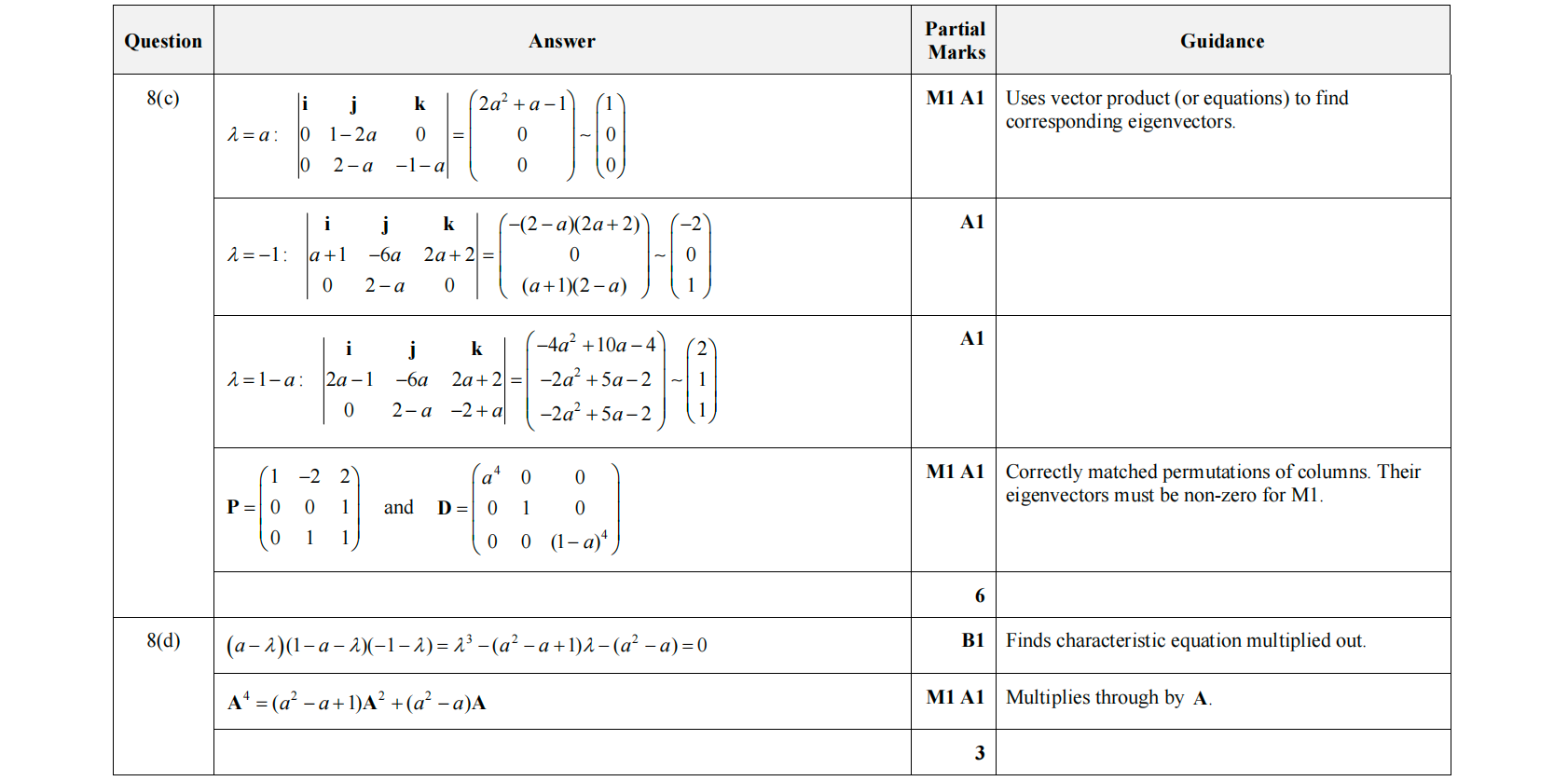 | Question | Answer | Partial Marks | Guidance |
|---|---|---|---|
| 8(c) | $\lambda = a: \begin{vmatrix} \mathbf{i} & \mathbf{j} & \mathbf{k} \\ 0 & 1-2a & 0 \\ 0 & 2-a & -1-a \end{vmatrix} = \begin{pmatrix} 2a^2+a-1 \\ 0 \\ 0 \end{pmatrix} \sim \begin{pmatrix} 1 \\ 0 \\ 0 \end{pmatrix}$ | M1 A1 | Uses vector product (or equations) to find corresponding eigenvectors. |
| | $\lambda = -1: \begin{vmatrix} \mathbf{i} & \mathbf{j} & \mathbf{k} \\ a+1 & -6a & 2a+2 \\ 0 & 2-a & 0 \end{vmatrix} = \begin{pmatrix} -(2-a)(2a+2) \\ 0 \\ (a+1)(2-a) \end{pmatrix} \sim \begin{pmatrix} -2 \\ 0 \\ 1 \end{pmatrix}$ | A1 | |
| | $\lambda = 1-a: \begin{vmatrix} \mathbf{i} & \mathbf{j} & \mathbf{k} \\ 2a-1 & -6a & 2a+2 \\ 0 & 2-a & -2+a \end{vmatrix} = \begin{pmatrix} -4a^2+10a-4 \\ -2a^2+5a-2 \\ -2a^2+5a-2 \end{pmatrix} \sim \begin{pmatrix} 2 \\ 1 \\ 1 \end{pmatrix}$ | A1 | |
| | $\mathbf{P} = \begin{pmatrix} 1 & -2 & 2 \\ 0 & 0 & 1 \\ 0 & 1 & 1 \end{pmatrix}$ and $\mathbf{D} = \begin{pmatrix} a^4 & 0 & 0 \\ 0 & 1 & 0 \\ 0 & 0 & (1-a)^4 \end{pmatrix}$ | M1 A1 | Correctly matched permutations of columns. Their eigenvectors must be non-zero for M1. |
| | | 6 | |
| 8(d) | $(a-\lambda)(1-a-\lambda)(-1-\lambda) = \lambda^3 - (a^2-a+1)\lambda - (a^2-a) = 0$ | B1 | Finds characteristic equation multiplied out. |
| | $\mathbf{A}^4 = (a^2-a+1)\mathbf{A}^2 + (a^2-a)\mathbf{A}$ | M1 A1 | Multiplies through by $\mathbf{A}$. |
| | | 3 | |